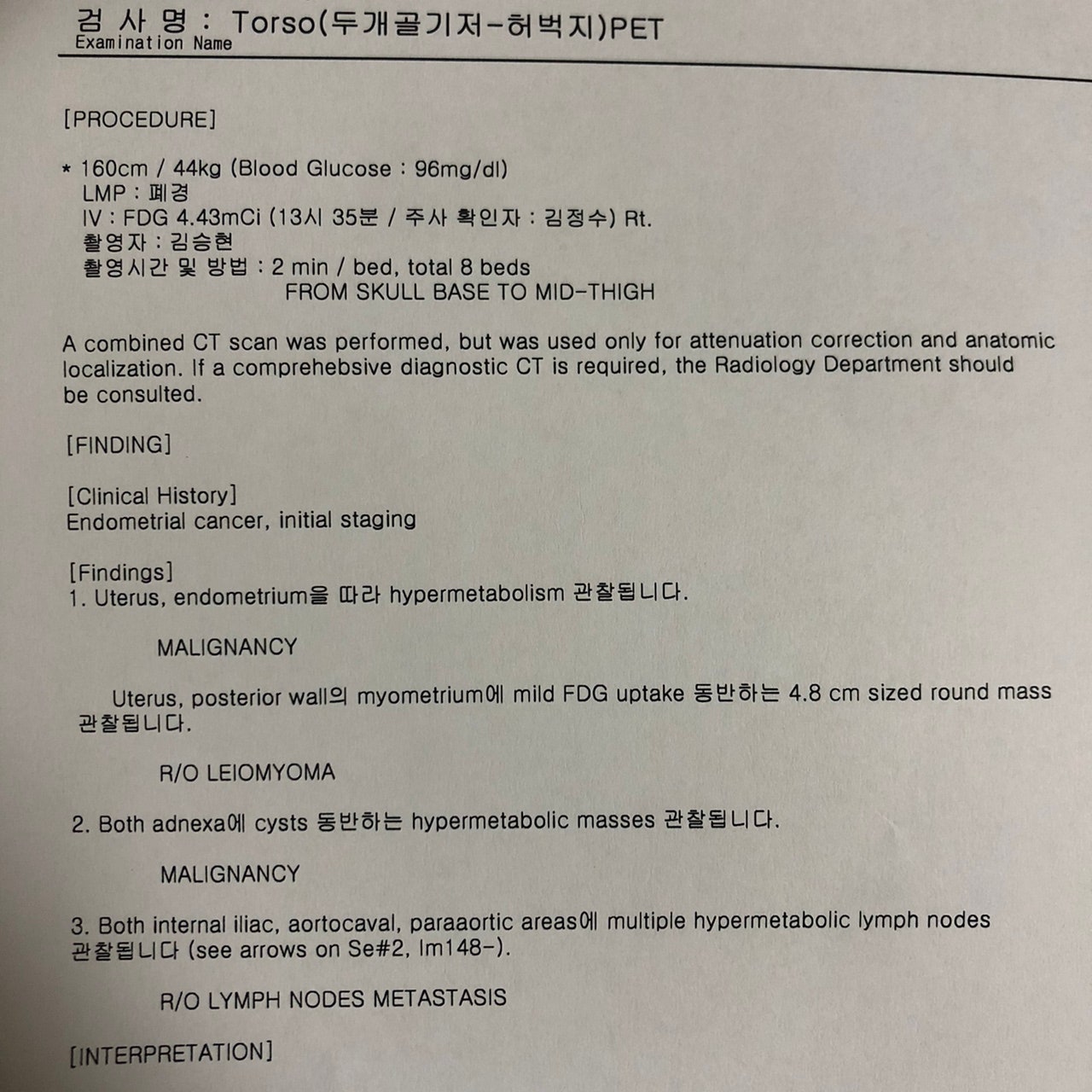 검 사 명 : Torso(두개골기저-허벅지)PET
Examination Name

[PROCEDURE]

* 160cm / 44kg (Blood Glucose : 96mg/dl)
LMP : 폐경
IV : FDG 4.43mCi (13시 35분 / 주사 확인자 : 김정수) Rt.
촬영자 : 김승현
촬영시간 및 방법 : 2 min / bed, total 8 beds
FROM SKULL BASE TO MID-THIGH

A combined CT scan was performed, but was used only for attenuation correction and anatomic localization. If a comprehebsive diagnostic CT is required, the Radiology Department should be consulted.

[FINDING]

[Clinical History]
Endometrial cancer, initial staging

[Findings]
1. Uterus, endometrium을 따라 hypermetabolism 관찰됩니다.

MALIGNANCY

Uterus, posterior wall의 myometrium에 mild FDG uptake 동반하는 4.8 cm sized round mass 관찰됩니다.

R/O LEIOMYOMA

2. Both adnexa에 cysts 동반하는 hypermetabolic masses 관찰됩니다.

MALIGNANCY

3. Both internal iliac, aortocaval, paraaortic areas에 multiple hypermetabolic lymph nodes 관찰됩니다 (see arrows on Se#2, Im148-).

R/O LYMPH NODES METASTASIS

[INTERPRETATION]